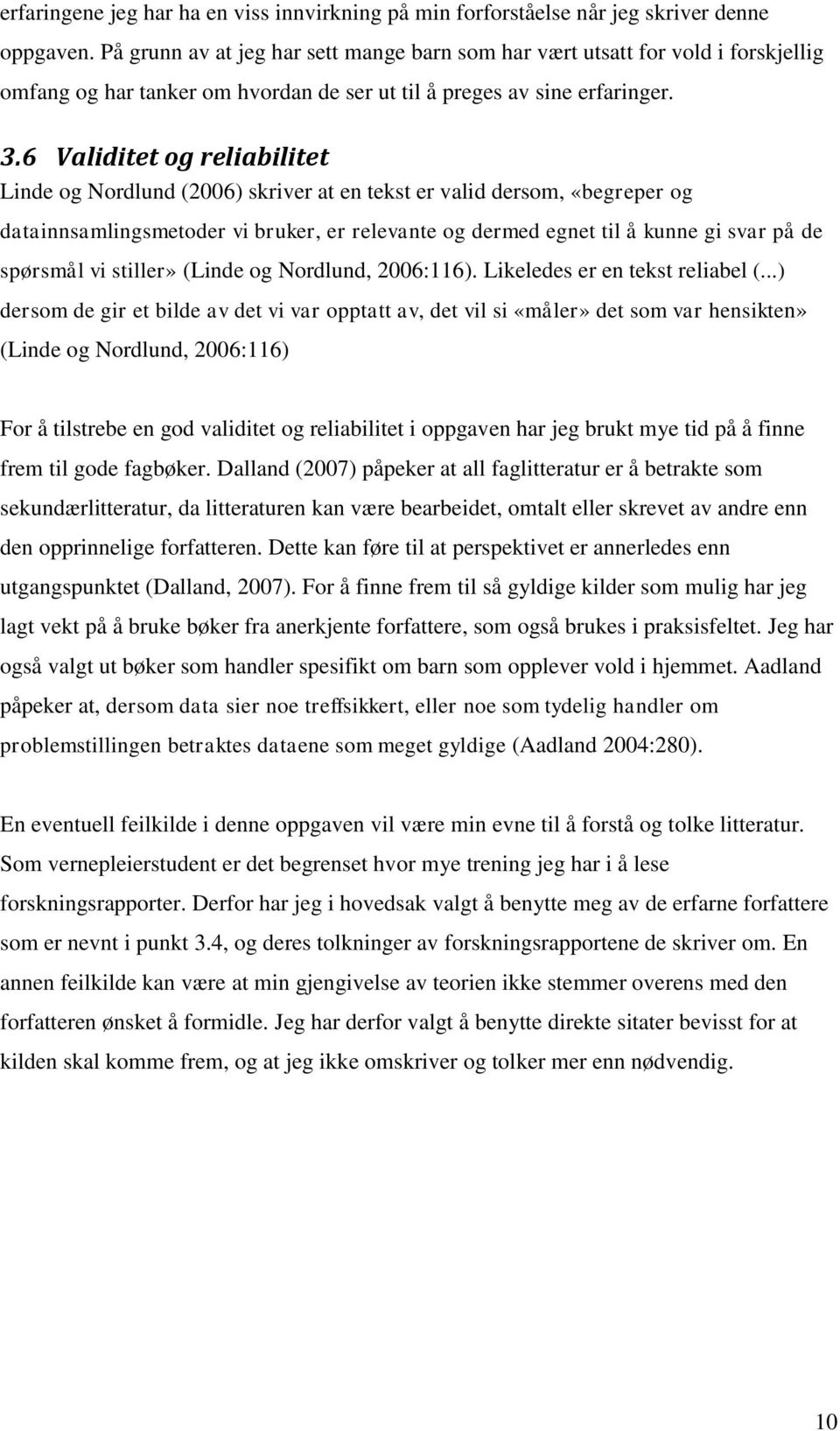 erfaringene jeg har ha en viss innvirkning på min forforståelse når jeg skriver denne oppgaven. På grunn av at jeg har sett mange barn som har vært utsatt for vold i forskjellig omfang og har tanker om hvordan de ser ut til å preges av sine erfaringer.

3.6 Validitet og reliabilitet
Linde og Nordlund (2006) skriver at en tekst er valid dersom, «begreper og datainnsamlingsmetoder vi bruker, er relevante og dermed egnet til å kunne gi svar på de spørsmål vi stiller» (Linde og Nordlund, 2006:116). Likeledes er en tekst reliabel (...) dersom de gir et bilde av det vi var opptatt av, det vil si «måler» det som var hensikten» (Linde og Nordlund, 2006:116)

For å tilstrebe en god validitet og reliabilitet i oppgaven har jeg brukt mye tid på å finne frem til gode fagbøker. Dalland (2007) påpeker at all faglitteratur er å betrakte som sekundærlitteratur, da litteraturen kan være bearbeidet, omtalt eller skrevet av andre enn den opprinnelige forfatteren. Dette kan føre til at perspektivet er annerledes enn utgangspunktet (Dalland, 2007). For å finne frem til så gyldige kilder som mulig har jeg lagt vekt på å bruke bøker fra anerkjente forfattere, som også brukes i praksisfeltet. Jeg har også valgt ut bøker som handler spesifikt om barn som opplever vold i hjemmet. Aadland påpeker at, dersom data sier noe treffsikkert, eller noe som tydelig handler om problemstillingen betraktes dataene som meget gyldige (Aadland 2004:280).

En eventuell feilkilde i denne oppgaven vil være min evne til å forstå og tolke litteratur. Som vernepleierstudent er det begrenset hvor mye trening jeg har i å lese forskningsrapporter. Derfor har jeg i hovedsak valgt å benytte meg av de erfarne forfattere som er nevnt i punkt 3.4, og deres tolkninger av forskningsrapportene de skriver om. En annen feilkilde kan være at min gjengivelse av teorien ikke stemmer overens med den forfatteren ønsket å formidle. Jeg har derfor valgt å benytte direkte sitater bevisst for at kilden skal komme frem, og at jeg ikke omskriver og tolker mer enn nødvendig.

10